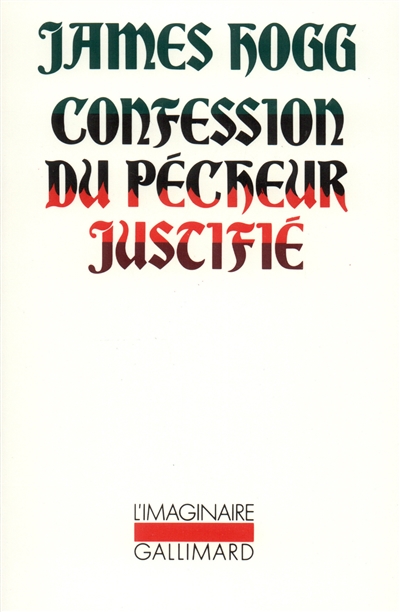 JAMES HOGG

CONFESSION
DU PÉCHEUR
JUSTIFIÉ

L'IMAGINAIRE
GALLIMARD